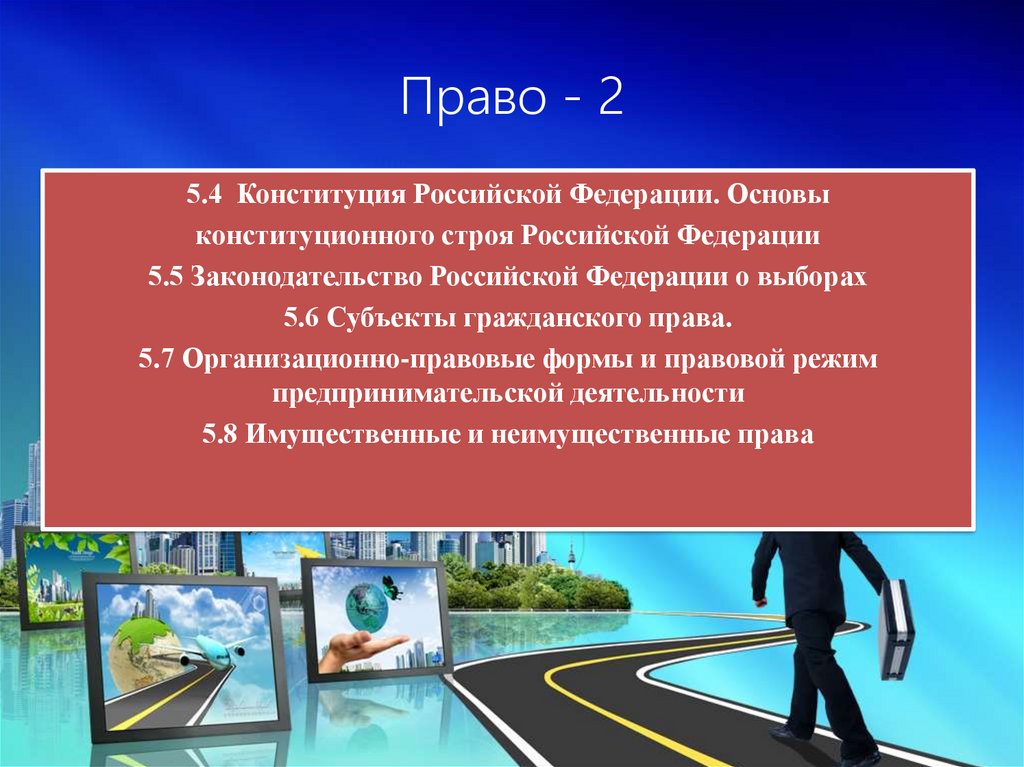 Право - 2

5.4 Конституция Российской Федерации. Основы конституционного строя Российской Федерации
5.5 Законодательство Российской Федерации о выборах
5.6 Субъекты гражданского права.
5.7 Организационно-правовые формы и правовой режим предпринимательской деятельности
5.8 Имущественные и неимущественные права